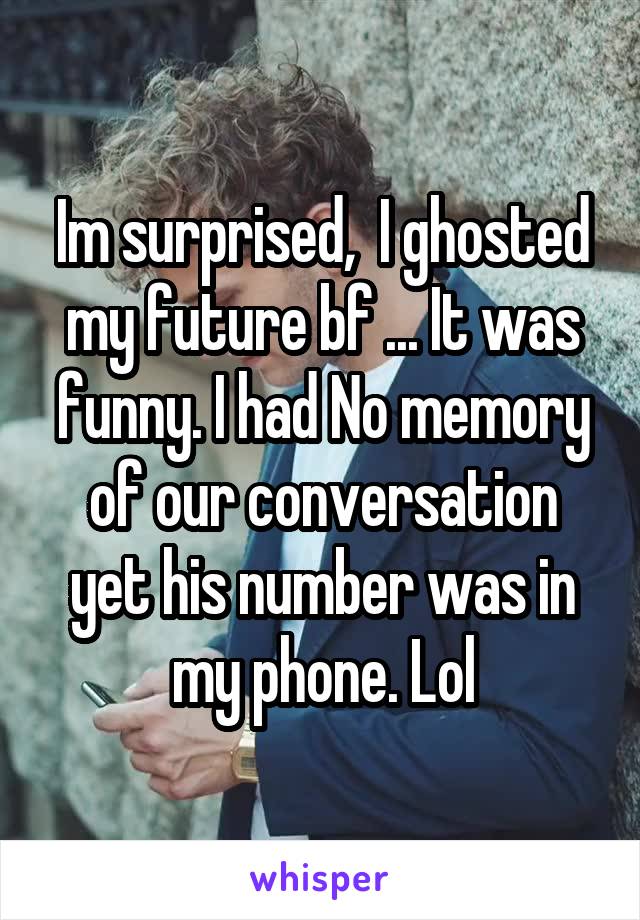 Im surprised,  I ghosted my future bf ... It was funny. I had No memory of our conversation yet his number was in my phone. Lol

whisper